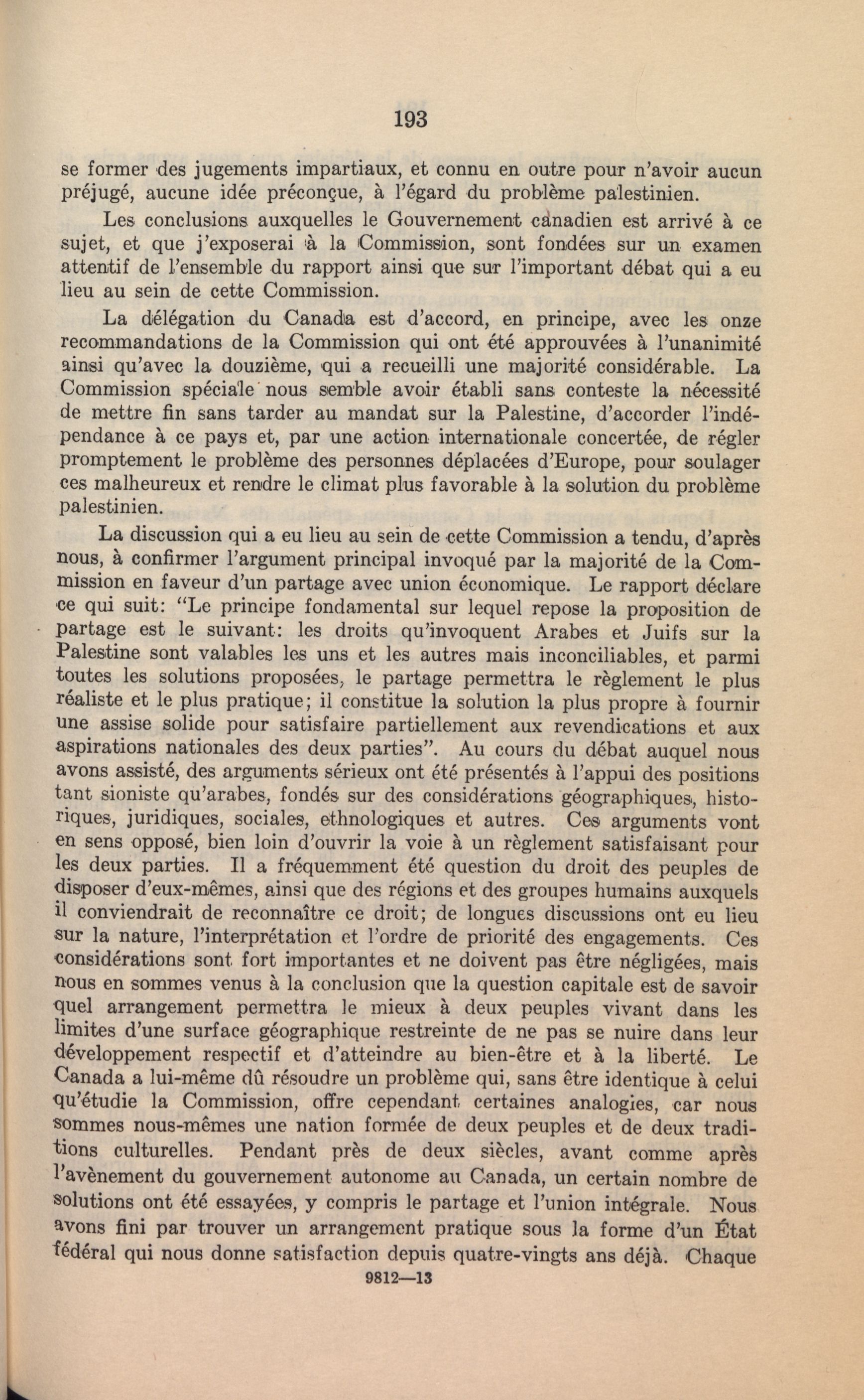 193

se former des jugements impartiaux, et connu en outre pour n'avoir aucun préjugé, aucune idée préconçue, à l'égard du problème palestinien.

Les conclusions auxquelles le Gouvernement canadien est arrivé à ce sujet, et que j'exposerai à la Commission, sont fondées sur un examen attentif de l'ensemble du rapport ainsi que sur l'important débat qui a eu lieu au sein de cette Commission.

La délégation du Canada est d'accord, en principe, avec les onze recommandations de la Commission qui ont été approuvées à l'unanimité ainsi qu'avec la douzième, qui a recueilli une majorité considérable. La Commission spéciale nous semble avoir établi sans conteste la nécessité de mettre fin sans tarder au mandat sur la Palestine, d'accorder l'indépendance à ce pays et, par une action internationale concertée, de régler promptement le problème des personnes déplacées d'Europe, pour soulager ces malheureux et rendre le climat plus favorable à la solution du problème palestinien.

La discussion qui a eu lieu au sein de cette Commission a tendu, d'après nous, à confirmer l'argument principal invoqué par la majorité de la Commission en faveur d'un partage avec union économique. Le rapport déclare ce qui suit: "Le principe fondamental sur lequel repose la proposition de partage est le suivant: les droits qu'invoquent Arabes et Juifs sur la Palestine sont valables les uns et les autres mais inconciliables, et parmi toutes les solutions proposées, le partage permettra le règlement le plus réaliste et le plus pratique; il constitue la solution la plus propre à fournir une assise solide pour satisfaire partiellement aux revendications et aux aspirations nationales des deux parties". Au cours du débat auquel nous avons assisté, des arguments sérieux ont été présentés à l'appui des positions tant sioniste qu'arabes, fondés sur des considérations géographiques, historiques, juridiques, sociales, ethnologiques et autres. Ces arguments vont en sens opposé, bien loin d'ouvrir la voie à un règlement satisfaisant pour les deux parties. Il a fréquemment été question du droit des peuples de disposer d'eux-mêmes, ainsi que des régions et des groupes humains auxquels il conviendrait de reconnaître ce droit; de longues discussions ont eu lieu sur la nature, l'interprétation et l'ordre de priorité des engagements. Ces considérations sont fort importantes et ne doivent pas être négligées, mais nous en sommes venus à la conclusion que la question capitale est de savoir quel arrangement permettra le mieux à deux peuples vivant dans les limites d'une surface géographique restreinte de ne pas se nuire dans leur développement respectif et d'atteindre au bien-être et à la liberté. Le Canada a lui-même dû résoudre un problème qui, sans être identique à celui qu'étudie la Commission, offre cependant certaines analogies, car nous sommes nous-mêmes une nation formée de deux peuples et de deux traditions culturelles. Pendant près de deux siècles, avant comme après l'avènement du gouvernement autonome au Canada, un certain nombre de solutions ont été essayées, y compris le partage et l'union intégrale. Nous avons fini par trouver un arrangement pratique sous la forme d'un État fédéral qui nous donne satisfaction depuis quatre-vingts ans déjà. Chaque

9812—13